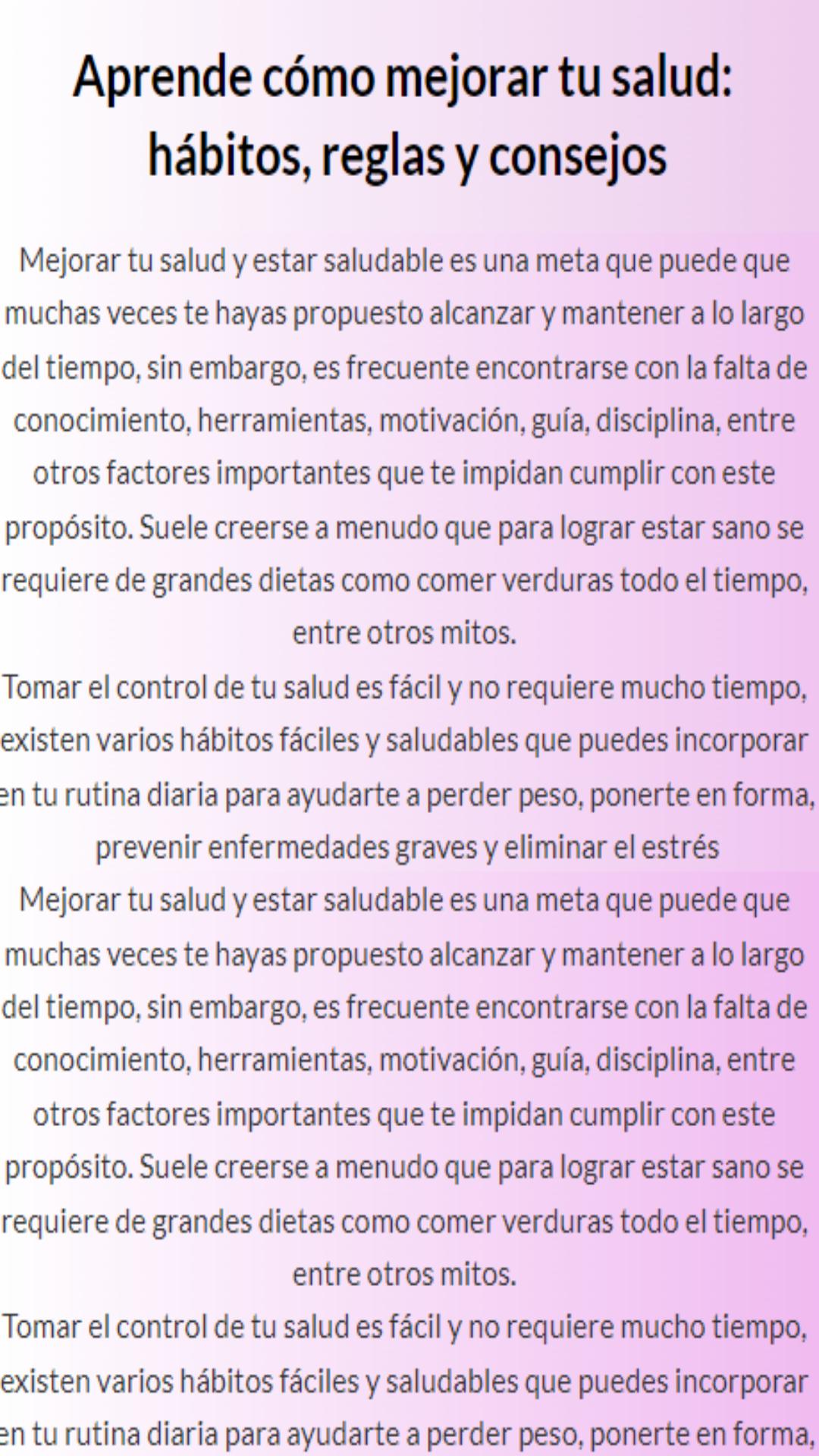 Aprende cómo mejorar tu salud: hábitos, reglas y consejos

Mejorar tu salud y estar saludable es una meta que puede que muchas veces te hayas propuesto alcanzar y mantener a lo largo del tiempo, sin embargo, es frecuente encontrarse con la falta de conocimiento, herramientas, motivación, guía, disciplina, entre otros factores importantes que te impidan cumplir con este propósito. Suele creerse a menudo que para lograr estar sano se requiere de grandes dietas como comer verduras todo el tiempo, entre otros mitos.

Tomar el control de tu salud es fácil y no requiere mucho tiempo, existen varios hábitos fáciles y saludables que puedes incorporar en tu rutina diaria para ayudarte a perder peso, ponerte en forma, prevenir enfermedades graves y eliminar el estrés

Mejorar tu salud y estar saludable es una meta que puede que muchas veces te hayas propuesto alcanzar y mantener a lo largo del tiempo, sin embargo, es frecuente encontrarse con la falta de conocimiento, herramientas, motivación, guía, disciplina, entre otros factores importantes que te impidan cumplir con este propósito. Suele creerse a menudo que para lograr estar sano se requiere de grandes dietas como comer verduras todo el tiempo, entre otros mitos.

Tomar el control de tu salud es fácil y no requiere mucho tiempo, existen varios hábitos fáciles y saludables que puedes incorporar en tu rutina diaria para ayudarte a perder peso, ponerte en forma,